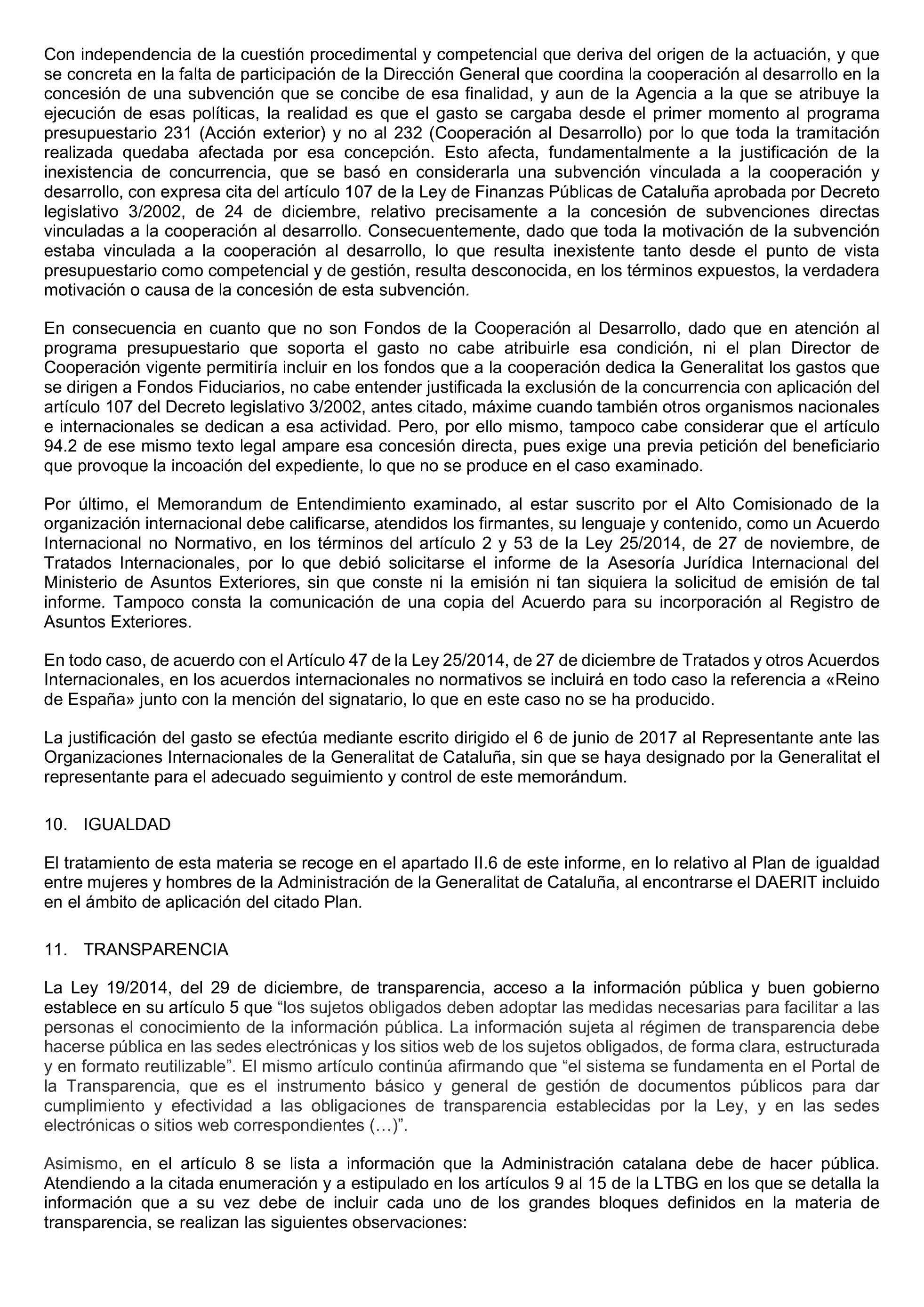 Con independencia de la cuestión procedimental y competencial que deriva del origen de la actuación, y que se concreta en la falta de participación de la Dirección General que coordina la cooperación al desarrollo en la concesión de una subvención que se concibe de esa finalidad, y aun de la Agencia a la que se atribuye la ejecución de esas políticas, la realidad es que el gasto se cargaba desde el primer momento al programa presupuestario 231 (Acción exterior) y no al 232 (Cooperación al Desarrollo) por lo que toda la tramitación realizada quedaba afectada por esa concepción. Esto afecta, fundamentalmente a la justificación de la inexistencia de concurrencia, que se basó en considerarla una subvención vinculada a la cooperación y desarrollo, con expresa cita del artículo 107 de la Ley de Finanzas Públicas de Cataluña aprobada por Decreto legislativo 3/2002, de 24 de diciembre, relativo precisamente a la concesión de subvenciones directas vinculadas a la cooperación al desarrollo. Consecuentemente, dado que toda la motivación de la subvención estaba vinculada a la cooperación al desarrollo, lo que resulta inexistente tanto desde el punto de vista presupuestario como competencial y de gestión, resulta desconocida, en los términos expuestos, la verdadera motivación o causa de la concesión de esta subvención.

En consecuencia en cuanto que no son Fondos de la Cooperación al Desarrollo, dado que en atención al programa presupuestario que soporta el gasto no cabe atribuirle esa condición, ni el plan Director de Cooperación vigente permitiría incluir en los fondos que a la cooperación dedica la Generalitat los gastos que se dirigen a Fondos Fiduciarios, no cabe entender justificada la exclusión de la concurrencia con aplicación del artículo 107 del Decreto legislativo 3/2002, antes citado, máxime cuando también otros organismos nacionales e internacionales se dedican a esa actividad. Pero, por ello mismo, tampoco cabe considerar que el artículo 94.2 de ese mismo texto legal ampare esa concesión directa, pues exige una previa petición del beneficiario que provoque la incoación del expediente, lo que no se produce en el caso examinado.

Por último, el Memorandum de Entendimiento examinado, al estar suscrito por el Alto Comisionado de la organización internacional debe calificarse, atendidos los firmantes, su lenguaje y contenido, como un Acuerdo Internacional no Normativo, en los términos del artículo 2 y 53 de la Ley 25/2014, de 27 de noviembre, de Tratados Internacionales, por lo que debió solicitarse el informe de la Asesoría Jurídica Internacional del Ministerio de Asuntos Exteriores, sin que conste ni la emisión ni tan siquiera la solicitud de emisión de tal informe. Tampoco consta la comunicación de una copia del Acuerdo para su incorporación al Registro de Asuntos Exteriores.

En todo caso, de acuerdo con el Artículo 47 de la Ley 25/2014, de 27 de diciembre de Tratados y otros Acuerdos Internacionales, en los acuerdos internacionales no normativos se incluirá en todo caso la referencia a «Reino de España» junto con la mención del signatario, lo que en este caso no se ha producido.

La justificación del gasto se efectúa mediante escrito dirigido el 6 de junio de 2017 al Representante ante las Organizaciones Internacionales de la Generalitat de Cataluña, sin que se haya designado por la Generalitat el representante para el adecuado seguimiento y control de este memorándum.

10. IGUALDAD

El tratamiento de esta materia se recoge en el apartado II.6 de este informe, en lo relativo al Plan de igualdad entre mujeres y hombres de la Administración de la Generalitat de Cataluña, al encontrarse el DAERIT incluido en el ámbito de aplicación del citado Plan.

11. TRANSPARENCIA

La Ley 19/2014, del 29 de diciembre, de transparencia, acceso a la información pública y buen gobierno establece en su artículo 5 que “los sujetos obligados deben adoptar las medidas necesarias para facilitar a las personas el conocimiento de la información pública. La información sujeta al régimen de transparencia debe hacerse pública en las sedes electrónicas y los sitios web de los sujetos obligados, de forma clara, estructurada y en formato reutilizable”. El mismo artículo continúa afirmando que “el sistema se fundamenta en el Portal de la Transparencia, que es el instrumento básico y general de gestión de documentos públicos para dar cumplimiento y efectividad a las obligaciones de transparencia establecidas por la Ley, y en las sedes electrónicas o sitios web correspondientes (…)”.

Asimismo, en el artículo 8 se lista a información que la Administración catalana debe de hacer pública. Atendiendo a la citada enumeración y a estipulado en los artículos 9 al 15 de la LTBG en los que se detalla la información que a su vez debe de incluir cada uno de los grandes bloques definidos en la materia de transparencia, se realizan las siguientes observaciones: